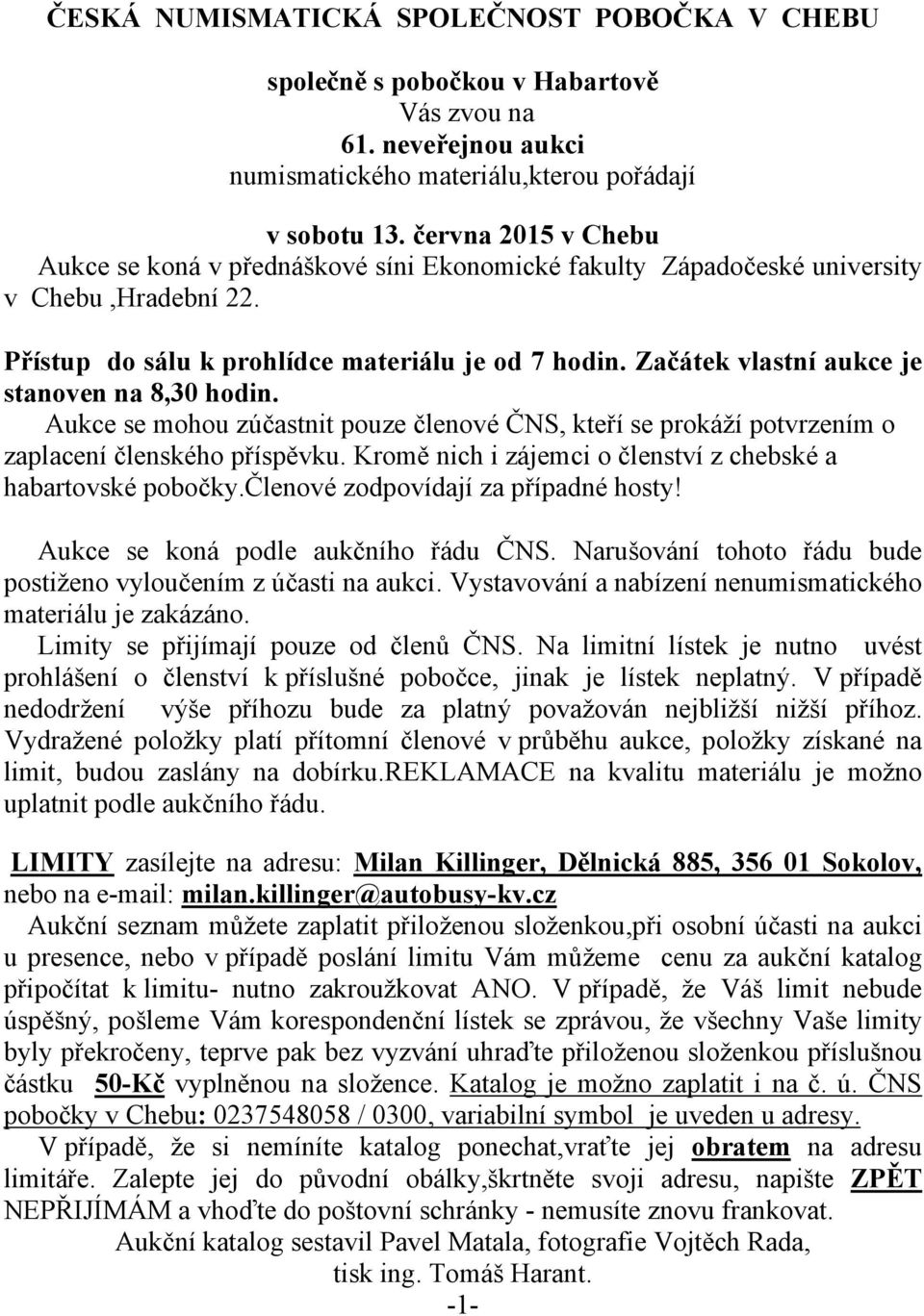 ČESKÁ NUMISMATICKÁ SPOLEČNOST POBOČKA V CHEBU

společně s pobočkou v Habartově
Vás zvou na
61. neveřejnou aukci
numismatického materiálu,kterou pořádají

v sobotu 13. června 2015 v Chebu
Aukce se koná v přednáškové síni Ekonomické fakulty Západočeské university v Chebu ,Hradební 22.

Přístup do sálu k prohlídce materiálu je od 7 hodin. Začátek vlastní aukce je stanoven na 8,30 hodin.
Aukce se mohou zúčastnit pouze členové ČNS, kteří se prokáží potvrzením o zaplacení členského příspěvku. Kromě nich i zájemci o členství z chebské a habartovské pobočky.Členové zodpovídají za případné hosty!

Aukce se koná podle aukčního řádu ČNS. Narušování tohoto řádu bude postiženo vyloučením z účasti na aukci. Vystavování a nabízení nenumismatického materiálu je zakázáno.
Limity se přijímají pouze od členů ČNS. Na limitní lístek je nutno uvést prohlášení o členství k příslušné pobočce, jinak je lístek neplatný. V případě nedodržení výše příhozu bude za platný považován nejbližší nižší příhoz. Vydražené položky platí přítomní členové v průběhu aukce, položky získané na limit, budou zaslány na dobírku.REKLAMACE na kvalitu materiálu je možno uplatnit podle aukčního řádu.

LIMITY zasílejte na adresu: Milan Killinger, Dělnická 885, 356 01 Sokolov, nebo na e-mail: milan.killinger@autobusy-kv.cz
Aukční seznam můžete zaplatit přiloženou složenkou,při osobní účasti na aukci u presence, nebo v případě poslání limitu Vám můžeme cenu za aukční katalog připočítat k limitu- nutno zakroužkovat ANO. V případě, že Váš limit nebude úspěšný, pošleme Vám korespondenční lístek se zprávou, že všechny Vaše limity byly překročeny, teprve pak bez vyzvání uhraďte přiloženou složenkou příslušnou částku 50-Kč vyplněnou na složence. Katalog je možno zaplatit i na č. ú. ČNS pobočky v Chebu: 0237548058 / 0300, variabilní symbol je uveden u adresy.
V případě, že si nemíníte katalog ponechat,vraťte jej obratem na adresu limitáře. Zalepte jej do původní obálky,škrtněte svoji adresu, napište ZPĚT NEPŘIJÍMÁM a vhoďte do poštovní schránky - nemusíte znovu frankovat.
Aukční katalog sestavil Pavel Matala, fotografie Vojtěch Rada,
tisk ing. Tomáš Harant.
-1-